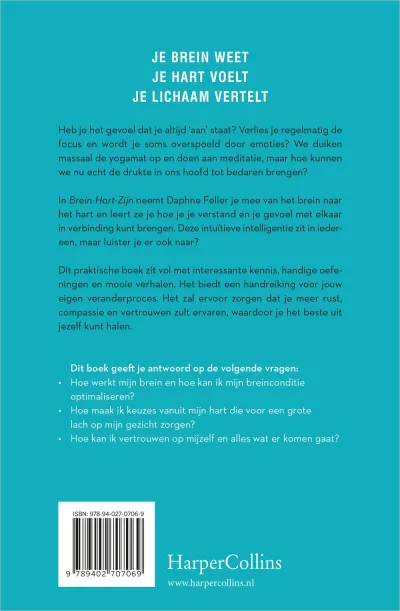 JE BREIN WEET
JE HART VOELT
JE LICHAAM VERTELT

Heb je het gevoel dat je altijd 'aan' staat? Verlies je regelmatig de focus en wordt je soms overspoeld door emoties? We duiken massaal de yogamat op en doen aan meditatie, maar hoe kunnen we nu echt de drukte in ons hoofd tot bedaren brengen?

In Brein-Hart-Zijn neemt Daphne Feller je mee van het brein naar het hart en leert ze je hoe je je verstand en je gevoel met elkaar in verbinding kunt brengen. Deze intuïtieve intelligentie zit in iedereen, maar luister je er ook naar?

Dit praktische boek zit vol met interessante kennis, handige oefeningen en mooie verhalen. Het biedt een handreiking voor jouw eigen veranderproces. Het zal ervoor zorgen dat je meer rust, compassie en vertrouwen zult ervaren, waardoor je het beste uit jezelf kunt halen.

Dit boek geeft je antwoord op de volgende vragen:
• Hoe werkt mijn brein en hoe kan ik mijn breinconditie optimaliseren?
• Hoe maak ik keuzes vanuit mijn hart die voor een grote lach op mijn gezicht zorgen?
• Hoe kan ik vertrouwen op mijzelf en alles wat er komen gaat?

ISBN: 978-94-027-0706-9
9 789402 707069

HarperCollins
www.harpercollins.nl